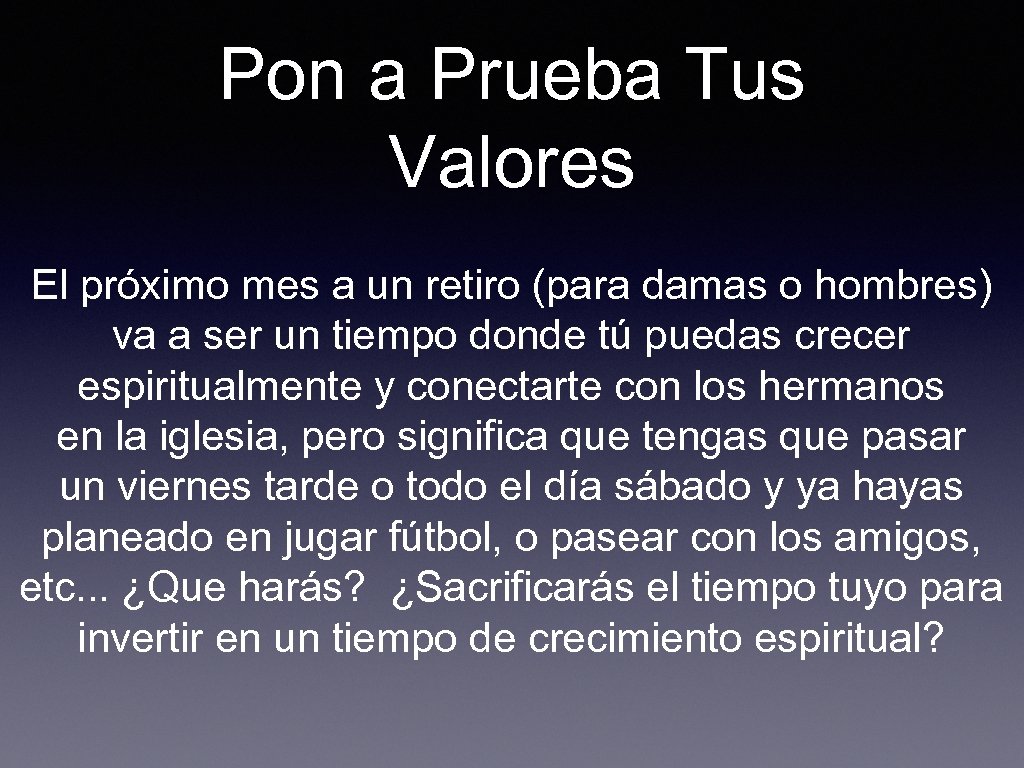 Pon a Prueba Tus Valores

El próximo mes a un retiro (para damas o hombres) va a ser un tiempo donde tú puedas crecer espiritualmente y conectarte con los hermanos en la iglesia, pero significa que tengas que pasar un viernes tarde o todo el día sábado y ya hayas planeado en jugar fútbol, o pasear con los amigos, etc... ¿Que harás? ¿Sacrificarás el tiempo tuyo para invertir en un tiempo de crecimiento espiritual?